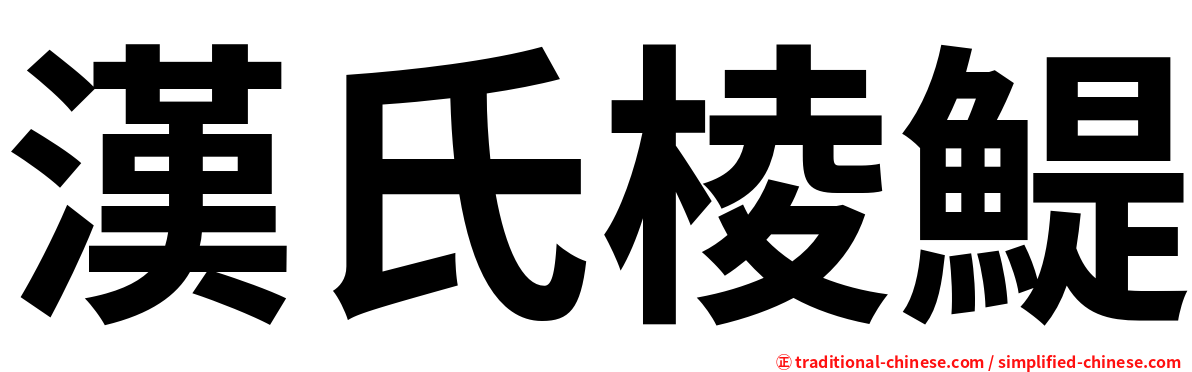 漢氏棱鯷

㊣ traditional-chinese.com / simplified-chinese.com